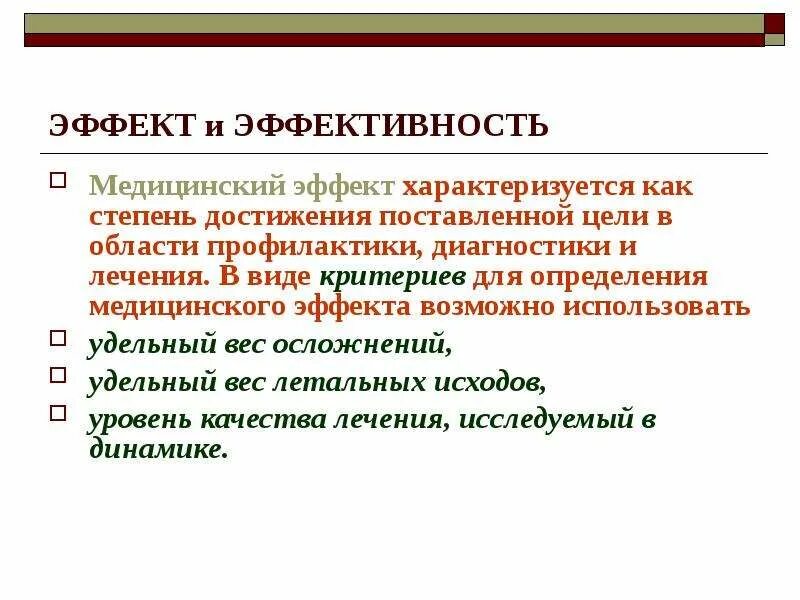 ЭФФЕКТ и ЭФФЕКТИВНОСТЬ

Медицинский эффект характеризуется как степень достижения поставленной цели в области профилактики, диагностики и лечения. В виде критериев для определения медицинского эффекта возможно использовать

удельный вес осложнений,

удельный вес летальных исходов,

уровень качества лечения, исследуемый в динамике.